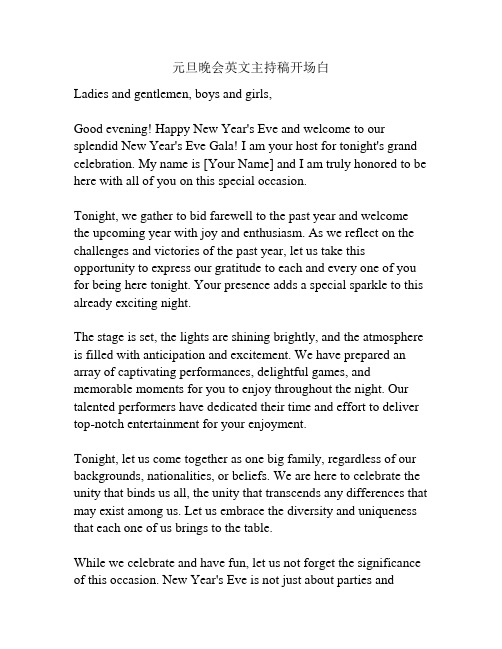 元旦晚会英文主持稿开场白

Ladies and gentlemen, boys and girls,

Good evening! Happy New Year's Eve and welcome to our splendid New Year's Eve Gala! I am your host for tonight's grand celebration. My name is [Your Name] and I am truly honored to be here with all of you on this special occasion.

Tonight, we gather to bid farewell to the past year and welcome the upcoming year with joy and enthusiasm. As we reflect on the challenges and victories of the past year, let us take this opportunity to express our gratitude to each and every one of you for being here tonight. Your presence adds a special sparkle to this already exciting night.

The stage is set, the lights are shining brightly, and the atmosphere is filled with anticipation and excitement. We have prepared an array of captivating performances, delightful games, and memorable moments for you to enjoy throughout the night. Our talented performers have dedicated their time and effort to deliver top-notch entertainment for your enjoyment.

Tonight, let us come together as one big family, regardless of our backgrounds, nationalities, or beliefs. We are here to celebrate the unity that binds us all, the unity that transcends any differences that may exist among us. Let us embrace the diversity and uniqueness that each one of us brings to the table.

While we celebrate and have fun, let us not forget the significance of this occasion. New Year's Eve is not just about parties and